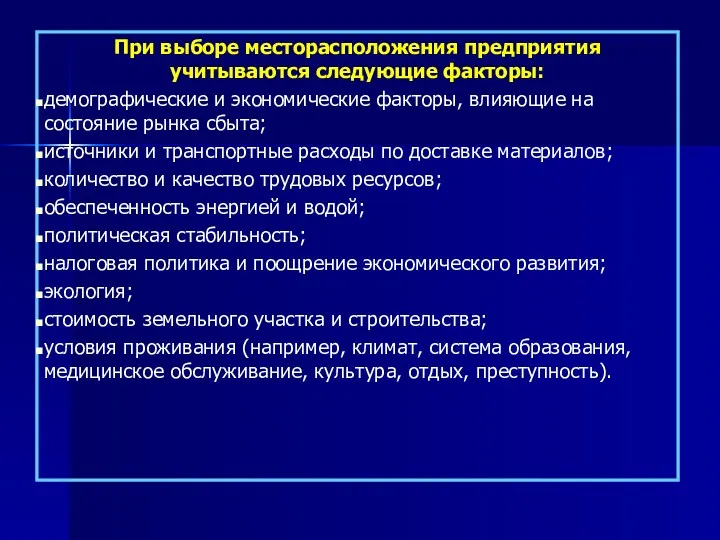 При выборе месторасположения предприятия учитываются следующие факторы:

▪демографические и экономические факторы, влияющие на состояние рынка сбыта;
▪источники и транспортные расходы по доставке материалов;
▪количество и качество трудовых ресурсов;
▪обеспеченность энергией и водой;
▪политическая стабильность;
▪налоговая политика и поощрение экономического развития;
▪экология;
▪стоимость земельного участка и строительства;
▪условия проживания (например, климат, система образования, медицинское обслуживание, культура, отдых, преступность).